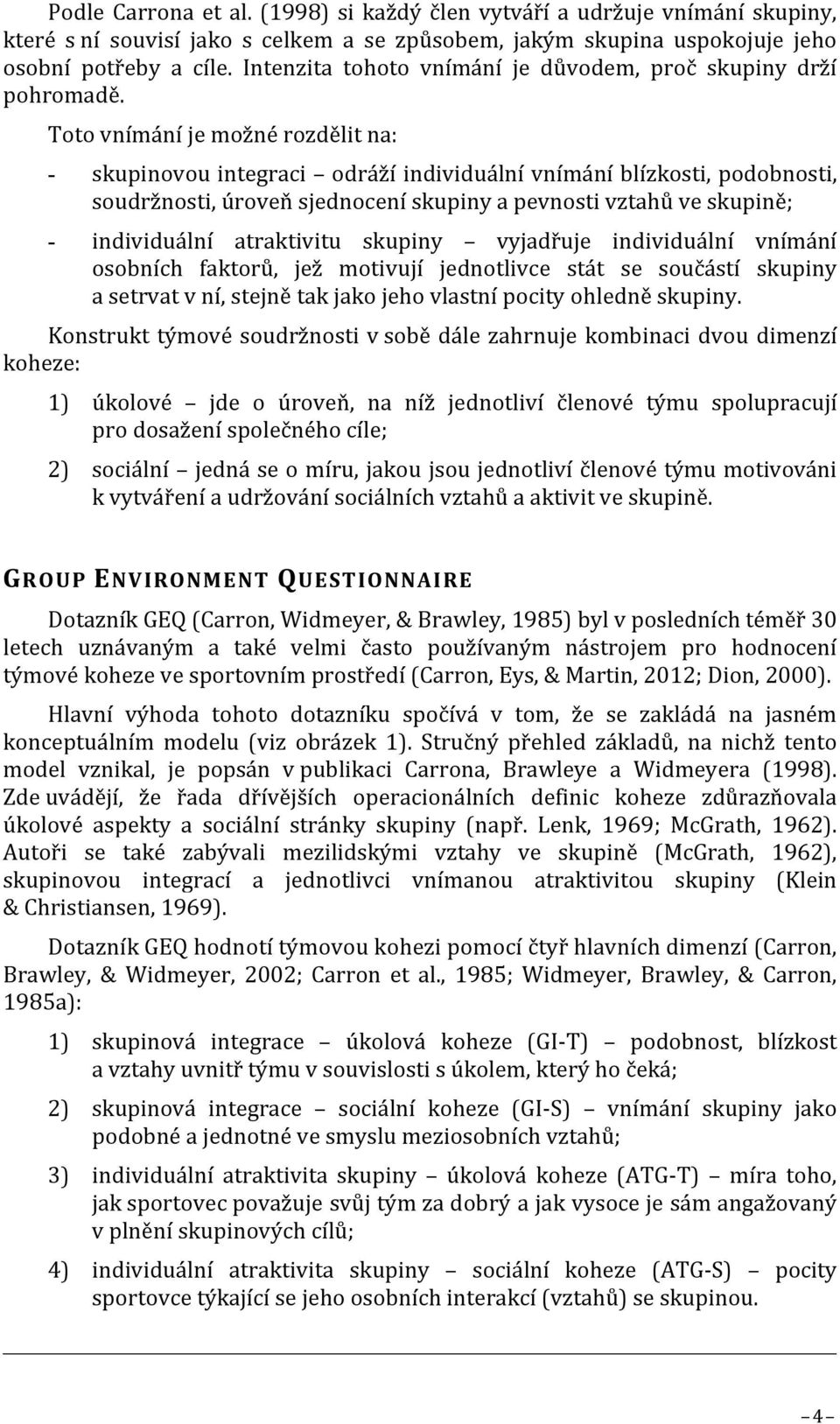 Podle Carrona et al. (1998) si každý člen vytváří a udržuje vnímání skupiny, které s ní souvisí jako s celkem a se způsobem, jakým skupina uspokojuje jeho osobní potřeby a cíle. Intenzita tohoto vnímání je důvodem, proč skupiny drží pohromadě.

Toto vnímání je možné rozdělit na:

- skupinovou integraci – odráží individuální vnímání blízkosti, podobnosti, soudržnosti, úroveň sjednocení skupiny a pevnosti vztahů ve skupině;

- individuální atraktivitu skupiny – vyjadřuje individuální vnímání osobních faktorů, jež motivují jednotlivce stát se součástí skupiny a setrvat v ní, stejně tak jako jeho vlastní pocity ohledně skupiny.

Konstrukt týmové soudržnosti v sobě dále zahrnuje kombinaci dvou dimenzí koheze:

1) úkolové – jde o úroveň, na níž jednotliví členové týmu spolupracují pro dosažení společného cíle;

2) sociální – jedná se o míru, jakou jsou jednotliví členové týmu motivováni k vytváření a udržování sociálních vztahů a aktivit ve skupině.

GROUP ENVIRONMENT QUESTIONNAIRE

Dotazník GEQ (Carron, Widmeyer, & Brawley, 1985) byl v posledních téměř 30 letech uznávaným a také velmi často používaným nástrojem pro hodnocení týmové koheze ve sportovním prostředí (Carron, Eys, & Martin, 2012; Dion, 2000).

Hlavní výhoda tohoto dotazníku spočívá v tom, že se zakládá na jasném konceptuálním modelu (viz obrázek 1). Stručný přehled základů, na nichž tento model vznikal, je popsán v publikaci Carrona, Brawleye a Widmeyera (1998). Zde uvádějí, že řada dřívějších operacionálních definic koheze zdůrazňovala úkolové aspekty a sociální stránky skupiny (např. Lenk, 1969; McGrath, 1962). Autoři se také zabývali mezilidskými vztahy ve skupině (McGrath, 1962), skupinovou integrací a jednotlivci vnímanou atraktivitou skupiny (Klein & Christiansen, 1969).

Dotazník GEQ hodnotí týmovou kohezi pomocí čtyř hlavních dimenzí (Carron, Brawley, & Widmeyer, 2002; Carron et al., 1985; Widmeyer, Brawley, & Carron, 1985a):

1) skupinová integrace – úkolová koheze (GI-T) – podobnost, blízkost a vztahy uvnitř týmu v souvislosti s úkolem, který ho čeká;

2) skupinová integrace – sociální koheze (GI-S) – vnímání skupiny jako podobné a jednotné ve smyslu meziosobních vztahů;

3) individuální atraktivita skupiny – úkolová koheze (ATG-T) – míra toho, jak sportovec považuje svůj tým za dobrý a jak vysoce je sám angažovaný v plnění skupinových cílů;

4) individuální atraktivita skupiny – sociální koheze (ATG-S) – pocity sportovce týkající se jeho osobních interakcí (vztahů) se skupinou.

– 4 –